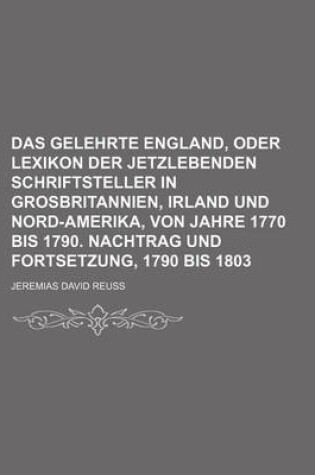 DAS GELEHRTE ENGLAND, ODER LEXIKON DER JETZLEBENDEN SCHRIFTSTELLER IN GROSBRITANNIEN, IRLAND UND NORD-AMERIKA, VON JAHRE 1770 BIS 1790. NACHTRAG UND FORTSETZUNG, 1790 BIS 1803

JEREMIAS DAVID REUSS